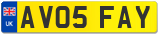 UK

AV05 FAY